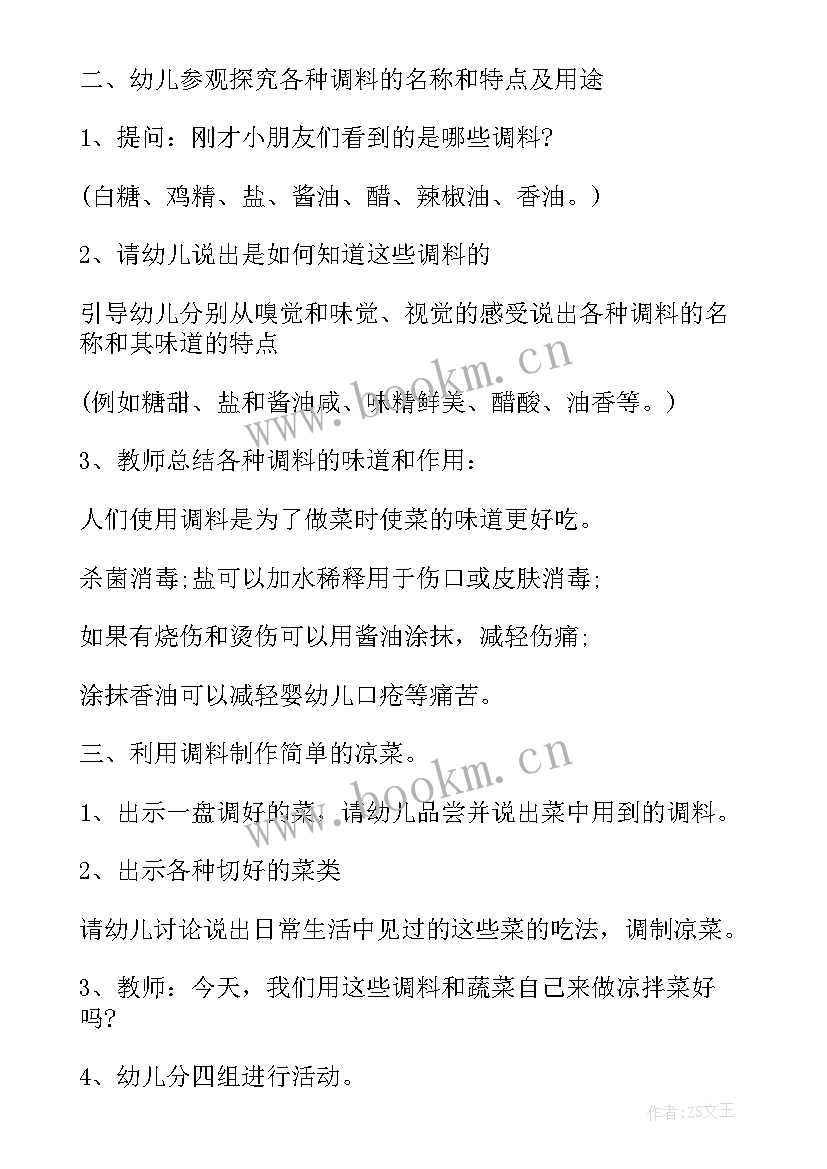 二、幼儿参观探究各种调料的名称和特点及用途

1、提问：刚才小朋友们看到的是哪些调料?

(白糖、鸡精、盐、酱油、醋、辣椒油、香油。)

2、请幼儿说出是如何知道这些调料的

引导幼儿分别从嗅觉和味觉、视觉的感受说出各种调料的名称和其味道的特点

(例如糖甜、盐和酱油咸、味精鲜美、醋酸、油香等。)

3、教师总结各种调料的味道和作用：

人们使用调料是为了做菜时使菜的味道更好吃。

杀菌消毒;盐可以加水稀释用于伤口或皮肤消毒;

如果有烧伤和烫伤可以用酱油涂抹，减轻伤痛;

涂抹香油可以减轻婴幼儿口疮等痛苦。

三、利用调料制作简单的凉菜。

1、出示一盘调好的菜，请幼儿品尝并说出菜中用到的调料。

2、出示各种切好的菜类

请幼儿讨论说出日常生活中见过的这些菜的吃法，调制凉菜。

3、教师：今天，我们用这些调料和蔬菜自己来做凉拌菜好吗?

4、幼儿分四组进行活动。

www.bookm.cn

www.bookm.cn

作者:ZS文王